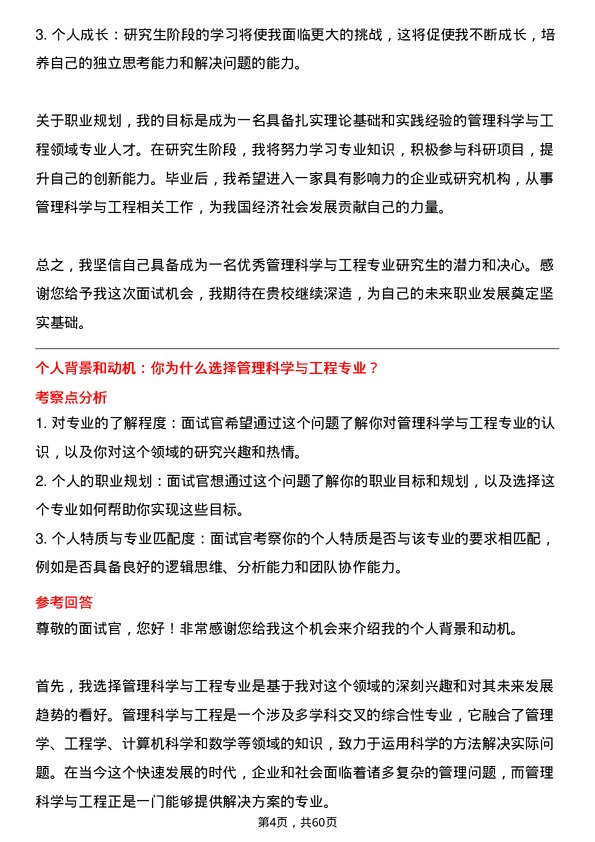 3. 个人成长：研究生阶段的学习将使我面临更大的挑战，这将促使我不断成长，培养自己的独立思考能力和解决问题的能力。

关于职业规划，我的目标是成为一名具备扎实理论基础和实践经验的管理科学与工程领域专业人才。在研究生阶段，我将努力学习专业知识，积极参与科研项目，提升自己的创新能力。毕业后，我希望进入一家具有影响力的企业或研究机构，从事管理科学与工程相关工作，为我国经济社会发展贡献自己的力量。

总之，我坚信自己具备成为一名优秀管理科学与工程专业研究生的潜力和决心。感谢您给予我这次面试机会，我期待在贵校继续深造，为自己的未来职业发展奠定坚实基础。

个人背景和动机：你为什么选择管理科学与工程专业？

考察点分析

1. 对专业的了解程度：面试官希望通过这个问题了解你对管理科学与工程专业的认识，以及你对这个领域的研究兴趣和热情。
2. 个人的职业规划：面试官想通过这个问题了解你的职业目标和规划，以及选择这个专业如何帮助你实现这些目标。
3. 个人特质与专业匹配度：面试官考察你的个人特质是否与该专业的要求相匹配，例如是否具备良好的逻辑思维、分析能力和团队协作能力。

参考回答

尊敬的面试官，您好！非常感谢您给我这个机会来介绍我的个人背景和动机。

首先，我选择管理科学与工程专业是基于我对这个领域的深刻兴趣和对其未来发展趋势的看好。管理科学与工程是一个涉及多学科交叉的综合性专业，它融合了管理学、工程学、计算机科学和数学等领域的知识，致力于运用科学的方法解决实际问题。在当今这个快速发展的时代，企业和社会面临着诸多复杂的管理问题，而管理科学与工程正是一门能够提供解决方案的专业。

第4页，共60页